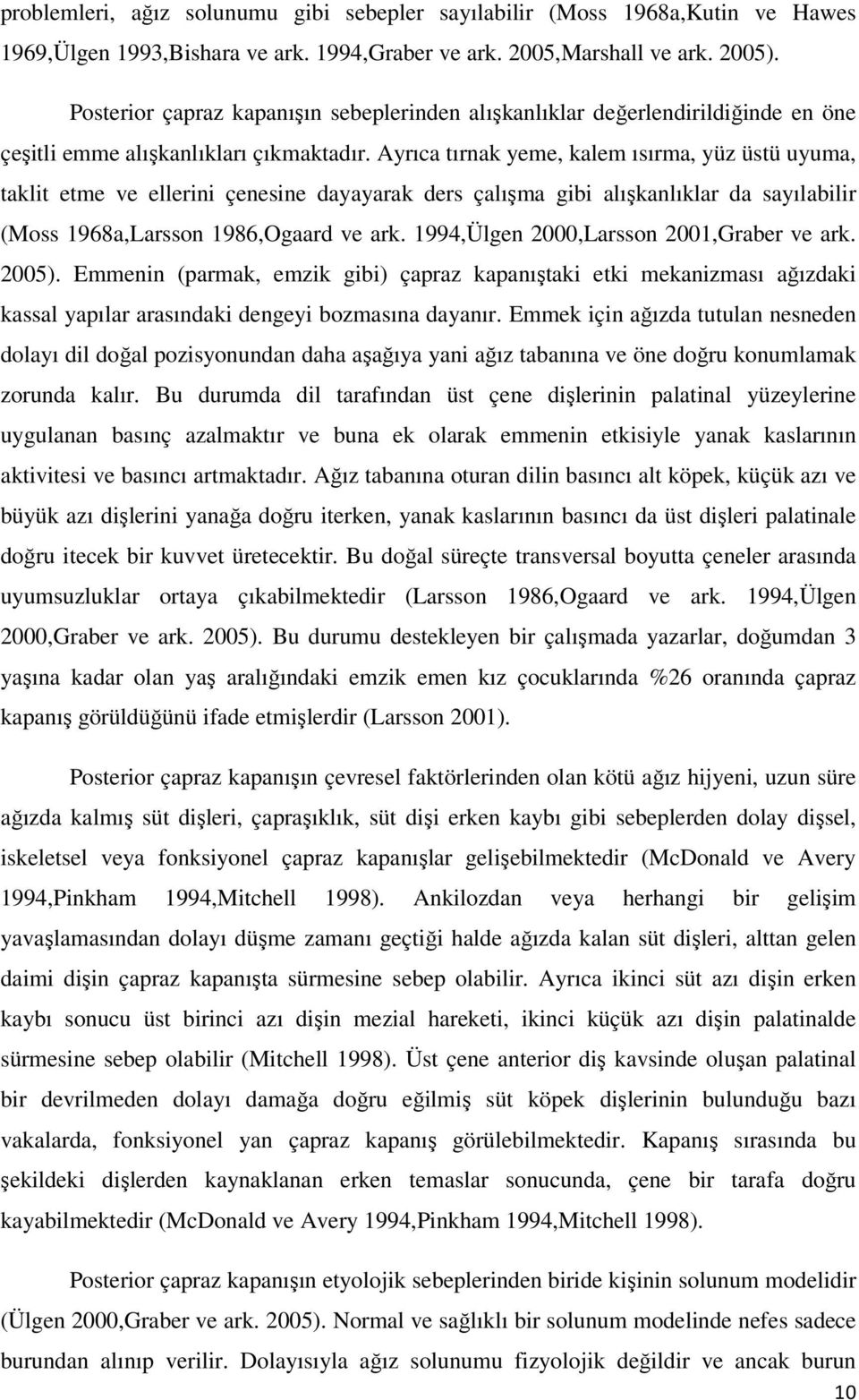 problemleri, ağız solunumu gibi sebepler sayılabilir (Moss 1968a,Kutin ve Hawes 1969,Ülgen 1993,Bishara ve ark. 1994,Graber ve ark. 2005,Marshall ve ark. 2005).

Posterior çapraz kapanışın sebeplerinden alışkanlıklar değerlendirildiğinde en öne çeşitli emme alışkanlıkları çıkmaktadır. Ayrıca tırnak yeme, kalem ısırma, yüz üstü uyuma, taklit etme ve ellerini çenesine dayayarak ders çalışma gibi alışkanlıklar da sayılabilir (Moss 1968a,Larsson 1986,Ogaard ve ark. 1994,Ülgen 2000,Larsson 2001,Graber ve ark. 2005). Emmenin (parmak, emzik gibi) çapraz kapanıştaki etki mekanizması ağızdaki kassal yapılar arasındaki dengeyi bozmasına dayanır. Emmek için ağızda tutulan nesneden dolayı dil doğal pozisyonundan daha aşağıya yani ağız tabanına ve öne doğru konumlamak zorunda kalır. Bu durumda dil tarafından üst çene dişlerinin palatinal yüzeylerine uygulanan basınç azalmaktır ve buna ek olarak emmenin etkisiyle yanak kaslarının aktivitesi ve basıncı artmaktadır. Ağız tabanına oturan dilin basıncı alt köpek, küçük azı ve büyük azı dişlerini yanağa doğru iterken, yanak kaslarının basıncı da üst dişleri palatinale doğru itecek bir kuvvet üretecektir. Bu doğal süreçte transversal boyutta çeneler arasında uyumsuzluklar ortaya çıkabilmektedir (Larsson 1986,Ogaard ve ark. 1994,Ülgen 2000,Graber ve ark. 2005). Bu durumu destekleyen bir çalışmada yazarlar, doğumdan 3 yaşına kadar olan yaş aralığındaki emzik emen kız çocuklarında %26 oranında çapraz kapanış görüldüğünü ifade etmişlerdir (Larsson 2001).

Posterior çapraz kapanışın çevresel faktörlerinden olan kötü ağız hijyeni, uzun süre ağızda kalmış süt dişleri, çapraşıklık, süt dişi erken kaybı gibi sebeplerden dolay dişsel, iskeletsel veya fonksiyonel çapraz kapanışlar gelişebilmektedir (McDonald ve Avery 1994,Pinkham 1994,Mitchell 1998). Ankilozdan veya herhangi bir gelişim yavaşlamasından dolayı düşme zamanı geçtiği halde ağızda kalan süt dişleri, alttan gelen daimi dişin çapraz kapanışta sürmesine sebep olabilir. Ayrıca ikinci süt azı dişin erken kaybı sonucu üst birinci azı dişin mezial hareketi, ikinci küçük azı dişin palatinalde sürmesine sebep olabilir (Mitchell 1998). Üst çene anterior diş kavsinde oluşan palatinal bir devrilmeden dolayı damağa doğru eğilmiş süt köpek dişlerinin bulunduğu bazı vakalarda, fonksiyonel yan çapraz kapanış görülebilmektedir. Kapanış sırasında bu şekildeki dişlerden kaynaklanan erken temaslar sonucunda, çene bir tarafa doğru kayabilmektedir (McDonald ve Avery 1994,Pinkham 1994,Mitchell 1998).

Posterior çapraz kapanışın etyolojik sebeplerinden biride kişinin solunum modelidir (Ülgen 2000,Graber ve ark. 2005). Normal ve sağlıklı bir solunum modelinde nefes sadece burundan alınıp verilir. Dolayısıyla ağız solunumu fizyolojik değildir ve ancak burun

10